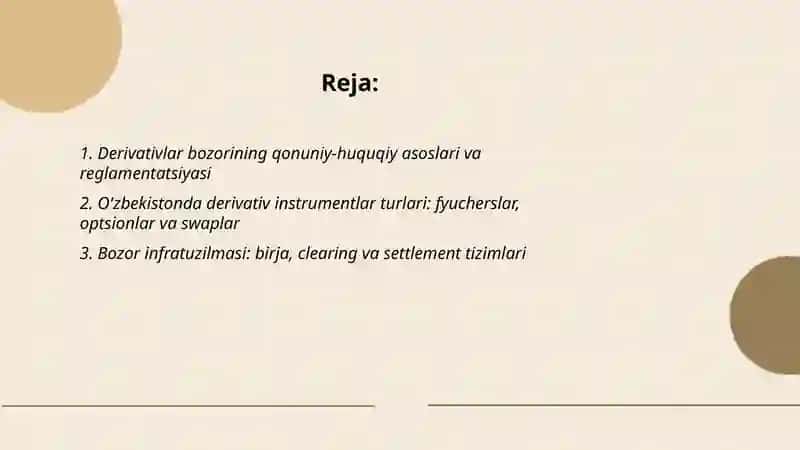 Reja:

1. Derivativlar bozorining qonuniy-huquqiy asoslari va reglamentatsiyasi

2. O'zbekistonda derivativ instrumentlar turlari: fyucherslar, optsionlar va swaplar

3. Bozor infratuzilmasi: birja, clearing va settlement tizimlari